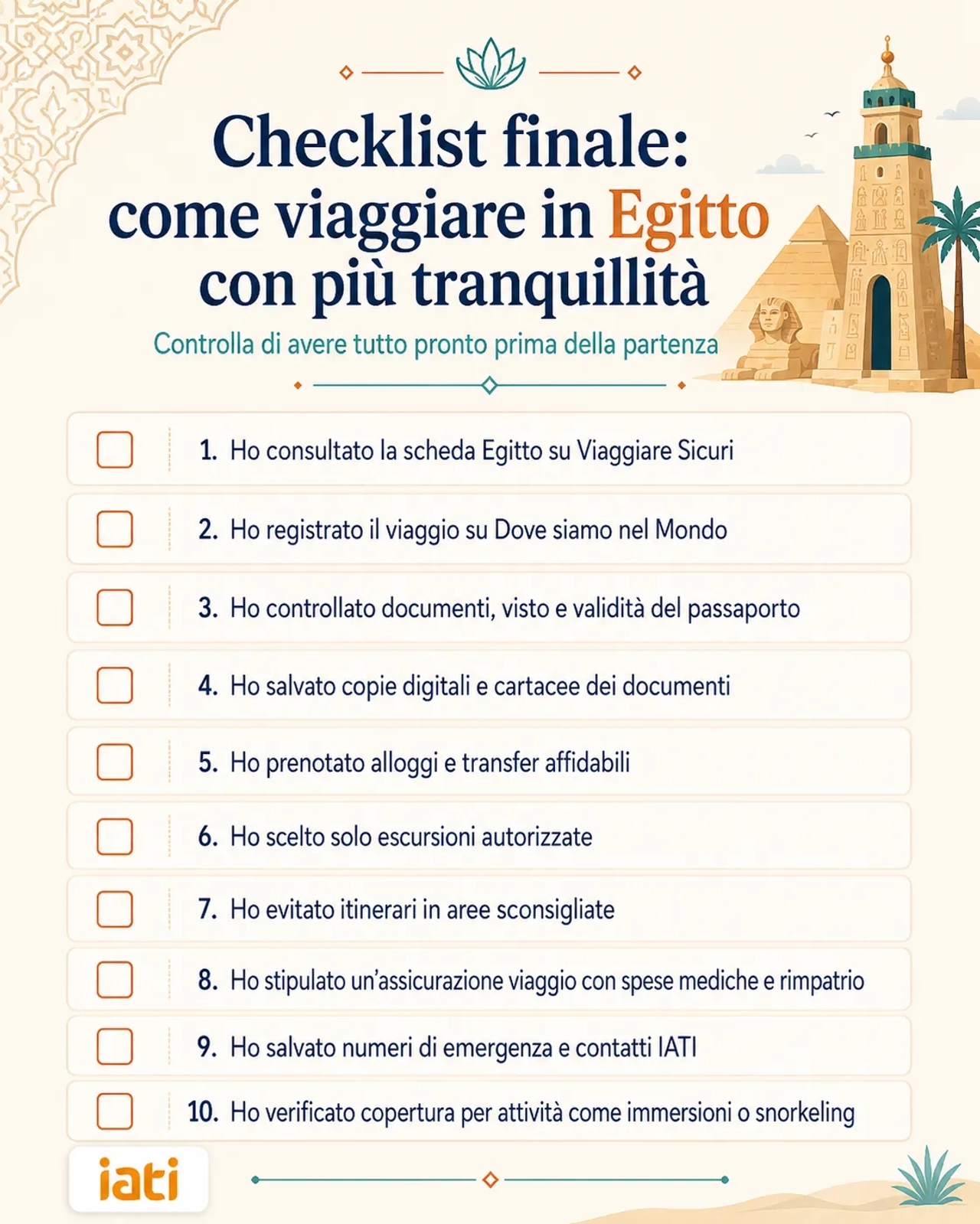 Checklist finale: come viaggiare in Egitto con più tranquillità

Controlla di avere tutto pronto prima della partenza

1. Ho consultato la scheda Egitto su Viaggiare Sicuri

2. Ho registrato il viaggio su Dove siamo nel Mondo

3. Ho controllato documenti, visto e validità del passaporto

4. Ho salvato copie digitali e cartacee dei documenti

5. Ho prenotato alloggi e transfer affidabili

6. Ho scelto solo escursioni autorizzate

7. Ho evitato itinerari in aree sconsigliate

8. Ho stipulato un'assicurazione viaggio con spese mediche e rimpatrio

9. Ho salvato numeri di emergenza e contatti IATI

10. Ho verificato copertura per attività come immersioni o snorkeling

iati